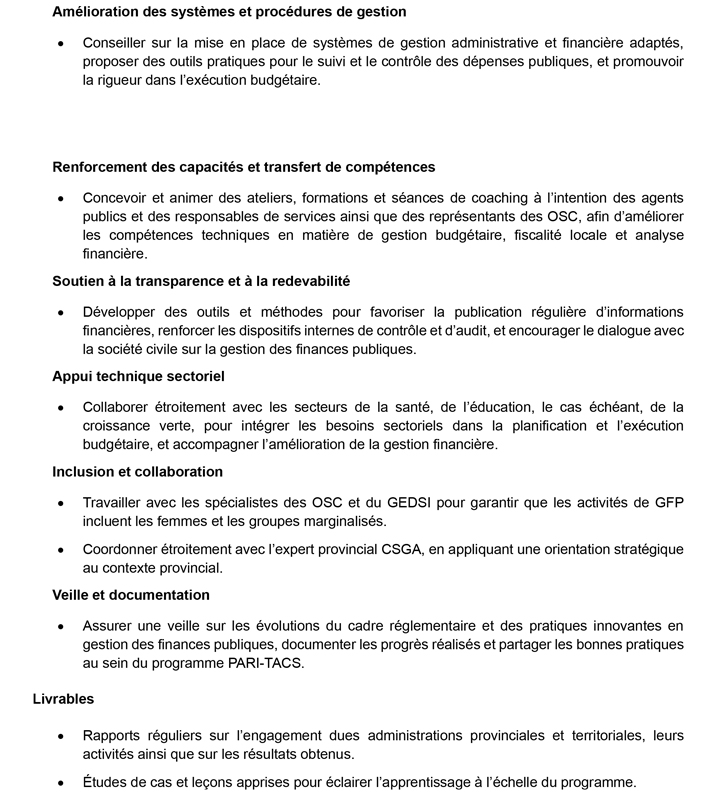 Amélioration des systèmes et procédures de gestion

• Conseiller sur la mise en place de systèmes de gestion administrative et financière adaptés, proposer des outils pratiques pour le suivi et le contrôle des dépenses publiques, et promouvoir la rigueur dans l'exécution budgétaire.

Renforcement des capacités et transfert de compétences

• Concevoir et animer des ateliers, formations et séances de coaching à l'intention des agents publics et des responsables de services ainsi que des représentants des OSC, afin d'améliorer les compétences techniques en matière de gestion budgétaire, fiscalité locale et analyse financière.

Soutien à la transparence et à la redevabilité

• Développer des outils et méthodes pour favoriser la publication régulière d'informations financières, renforcer les dispositifs internes de contrôle et d'audit, et encourager le dialogue avec la société civile sur la gestion des finances publiques.

Appui technique sectoriel

• Collaborer étroitement avec les secteurs de la santé, de l'éducation, le cas échéant, de la croissance verte, pour intégrer les besoins sectoriels dans la planification et l'exécution budgétaire, et accompagner l'amélioration de la gestion financière.

Inclusion et collaboration

• Travailler avec les spécialistes des OSC et du GEDSI pour garantir que les activités de GFP incluent les femmes et les groupes marginalisés.

• Coordonner étroitement avec l'expert provincial CSGA, en appliquant une orientation stratégique au contexte provincial.

Veille et documentation

• Assurer une veille sur les évolutions du cadre réglementaire et des pratiques innovantes en gestion des finances publiques, documenter les progrès réalisés et partager les bonnes pratiques au sein du programme PARI-TACS.

Livrables

• Rapports réguliers sur l'engagement dues administrations provinciales et territoriales, leurs activités ainsi que sur les résultats obtenus.

• Études de cas et leçons apprises pour éclairer l'apprentissage à l'échelle du programme.